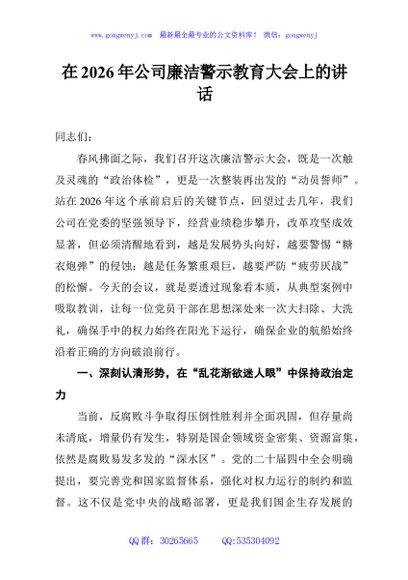 www.gongwenyj.com 最新最全最专业的公文资料库！ 微信：gongwenyj

在 2026 年公司廉洁警示教育大会上的讲话

同志们：

春风拂面之际，我们召开这次廉洁警示大会，既是一次触及灵魂的“政治体检”，更是一次整装再出发的“动员誓师”。站在 2026 年这个承前启后的关键节点，回望过去几年，我们公司在党委的坚强领导下，经营业绩稳步攀升，改革攻坚成效显著，但必须清醒地看到，越是发展势头向好，越要警惕“糖衣炮弹”的侵蚀；越是任务繁重艰巨，越要严防“疲劳厌战”的松懈。今天的会议，就是要透过现象看本质，从典型案例中吸取教训，让每一位党员干部在思想深处来一次大扫除、大洗礼，确保手中的权力始终在阳光下运行，确保企业的航船始终沿着正确的方向破浪前行。

一、深刻认清形势，在“乱花渐欲迷人眼”中保持政治定力

当前，反腐败斗争取得压倒性胜利并全面巩固，但存量尚未清底，增量仍有发生，特别是国企领域资金密集、资源富集，依然是腐败易发多发的“深水区”。党的二十届四中全会明确提出，要完善党和国家监督体系，强化对权力运行的制约和监督。这不仅是党中央的战略部署，更是我们国企生存发展的

QQ 群：30265665　　QQ:535304092